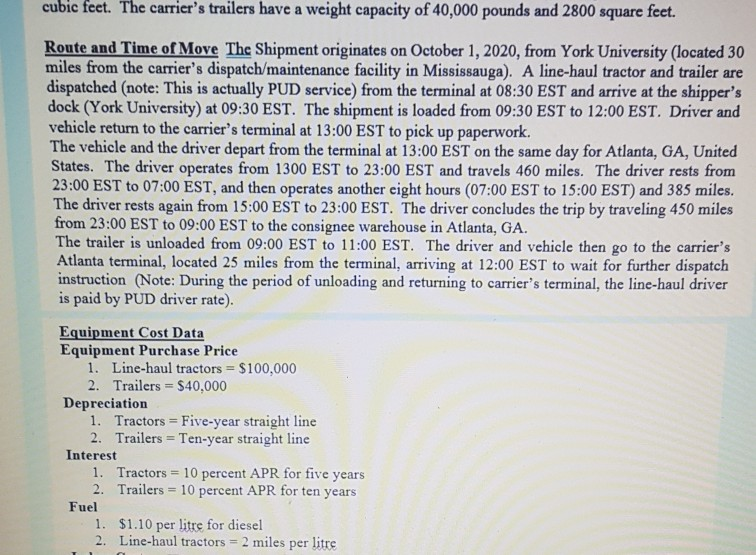 cubic feet. The carrier's trailers have a weight capacity of 40,000 pounds and 2800 square feet.

Route and Time of Move The Shipment originates on October 1, 2020, from York University (located 30 miles from the carrier's dispatch/maintenance facility in Mississauga). A line-haul tractor and trailer are dispatched (note: This is actually PUD service) from the terminal at 08:30 EST and arrive at the shipper's dock (York University) at 09:30 EST. The shipment is loaded from 09:30 EST to 12:00 EST. Driver and vehicle return to the carrier's terminal at 13:00 EST to pick up paperwork.
The vehicle and the driver depart from the terminal at 13:00 EST on the same day for Atlanta, GA, United States. The driver operates from 1300 EST to 23:00 EST and travels 460 miles. The driver rests from 23:00 EST to 07:00 EST, and then operates another eight hours (07:00 EST to 15:00 EST) and 385 miles. The driver rests again from 15:00 EST to 23:00 EST. The driver concludes the trip by traveling 450 miles from 23:00 EST to 09:00 EST to the consignee warehouse in Atlanta, GA.
The trailer is unloaded from 09:00 EST to 11:00 EST. The driver and vehicle then go to the carrier's Atlanta terminal, located 25 miles from the terminal, arriving at 12:00 EST to wait for further dispatch instruction (Note: During the period of unloading and returning to carrier's terminal, the line-haul driver is paid by PUD driver rate).

Equipment Cost Data
Equipment Purchase Price
1. Line-haul tractors = $100,000
2. Trailers = $40,000
Depreciation
1. Tractors = Five-year straight line
2. Trailers = Ten-year straight line
Interest
1. Tractors = 10 percent APR for five years
2. Trailers = 10 percent APR for ten years
Fuel
1. $1.10 per litre for diesel
2. Line-haul tractors = 2 miles per litre